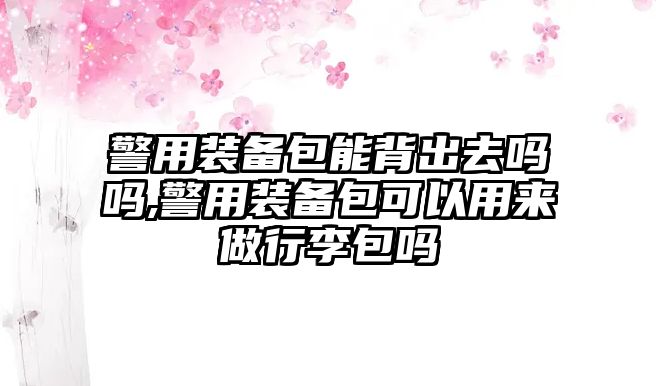 警用装备包能背出去吗吗,警用装备包可以用来做行李包吗